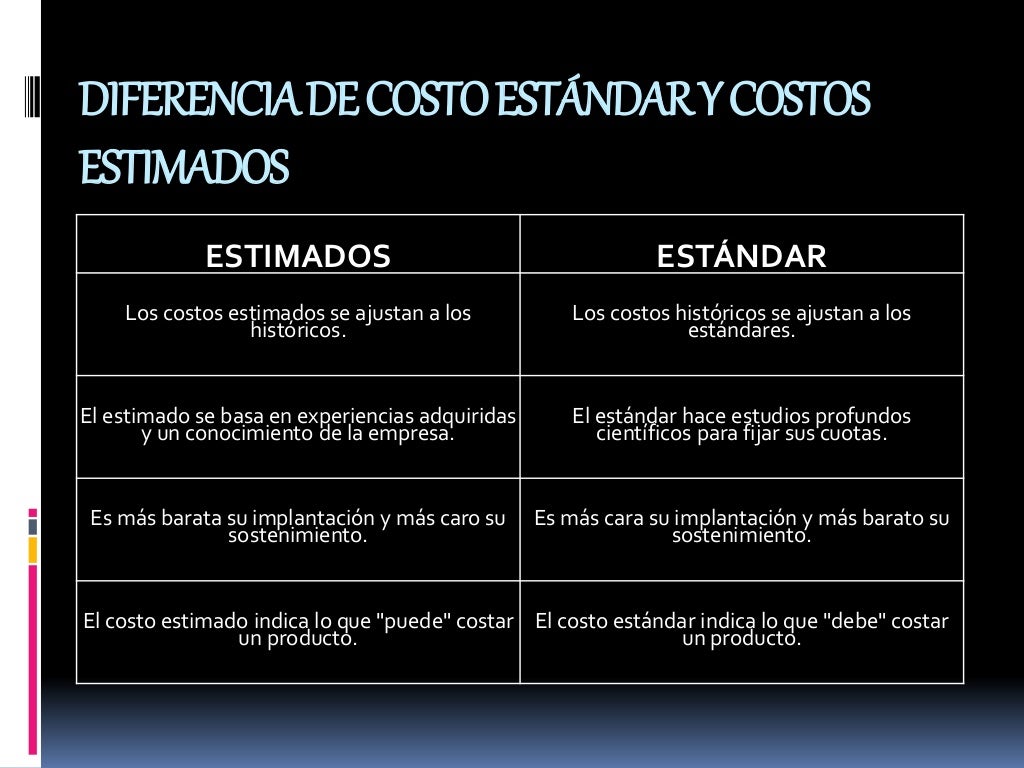 DIFERENCIA DE COSTO ESTÁNDAR Y COSTOS ESTIMADOS

| ESTIMADOS | ESTÁNDAR |
|---|---|
| Los costos estimados se ajustan a los históricos. | Los costos históricos se ajustan a los estándares. |
| El estimado se basa en experiencias adquiridas y un conocimiento de la empresa. | El estándar hace estudios profundos científicos para fijar sus cuotas. |
| Es más barata su implantación y más caro su sostenimiento. | Es más cara su implantación y más barato su sostenimiento. |
| El costo estimado indica lo que "puede" costar un producto. | El costo estándar indica lo que "debe" costar un producto. |